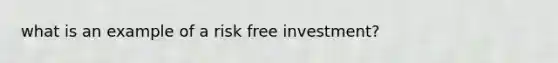 what is an example of a risk free investment?